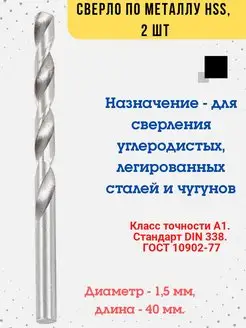 СВЕРЛО ПО МЕТАЛЛУ HSS, 2 ШТ

Назначение - для сверления углеродистых, легированных сталей и чугунов

Класс точности А1. Стандарт DIN 338. ГОСТ 10902-77

Диаметр - 1,5 мм, длина - 40 мм.